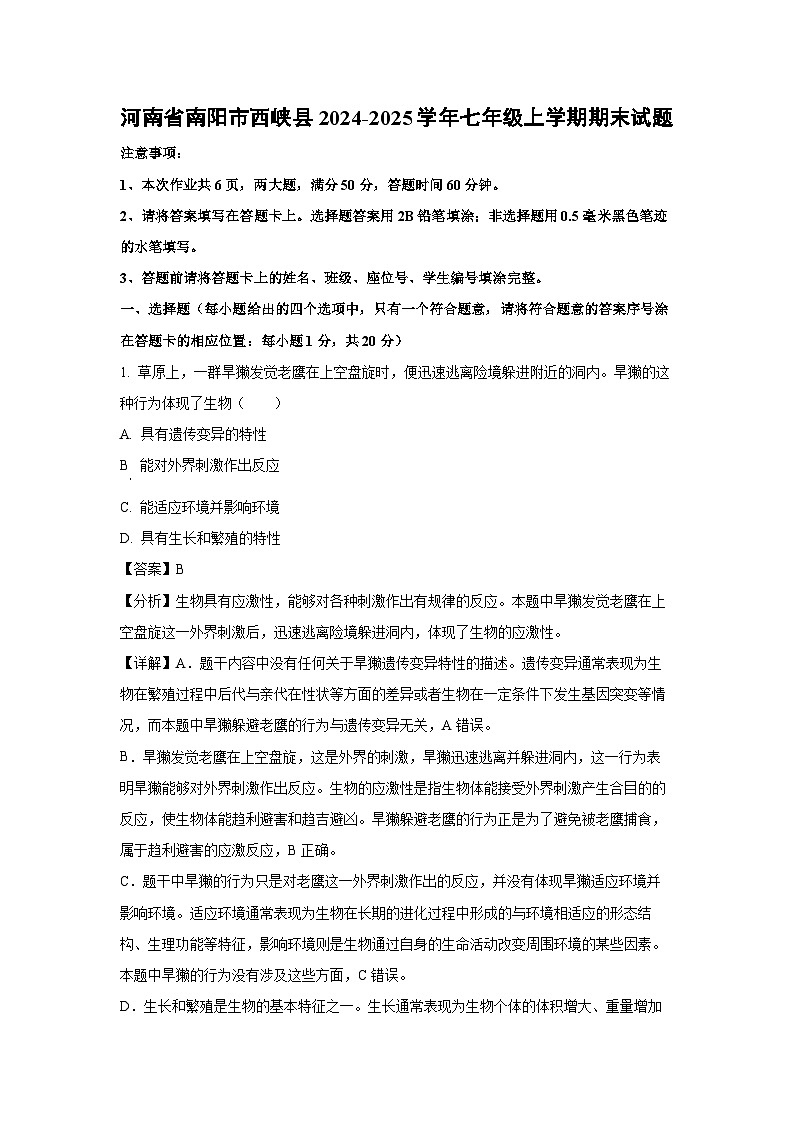 河南省南阳市西峡县2024-2025学年七年级上学期期末试题

注意事项：

1、本次作业共6页，两大题，满分50分，答题时间60分钟。

2、请将答案填写在答题卡上。选择题答案用2B铅笔填涂；非选择题用0.5毫米黑色笔迹的水笔填写。

3、答题前请将答题卡上的姓名、班级、座位号、学生编号填涂完整。

一、选择题（每小题给出的四个选项中，只有一个符合题意，请将符合题意的答案序号涂在答题卡的相应位置：每小题1分，共20分）

1. 草原上，一群旱獭发觉老鹰在上空盘旋时，便迅速逃离险境躲进附近的洞内。旱獭的这种行为体现了生物（　　）

A. 具有遗传变异的特性

B. 能对外界刺激作出反应

C. 能适应环境并影响环境

D. 具有生长和繁殖的特性

【答案】B

【分析】生物具有应激性，能够对各种刺激作出有规律的反应。本题中旱獭发觉老鹰在上空盘旋这一外界刺激后，迅速逃离险境躲进洞内，体现了生物的应激性。

【详解】A．题干内容中没有任何关于旱獭遗传变异特性的描述。遗传变异通常表现为生物在繁殖过程中后代与亲代在性状等方面的差异或者生物在一定条件下发生基因突变等情况，而本题中旱獭躲避老鹰的行为与遗传变异无关，A错误。

B．旱獭发觉老鹰在上空盘旋，这是外界的刺激，旱獭迅速逃离并躲进洞内，这一行为表明旱獭能够对外界刺激作出反应。生物的应激性是指生物体能接受外界刺激产生合目的的反应，使生物体能趋利避害和趋吉避凶。旱獭躲避老鹰的行为正是为了避免被老鹰捕食，属于趋利避害的应激反应，B正确。

C．题干中旱獭的行为只是对老鹰这一外界刺激作出的反应，并没有体现旱獭适应环境并影响环境。适应环境通常表现为生物在长期的进化过程中形成的与环境相适应的形态结构、生理功能等特征，影响环境则是生物通过自身的生命活动改变周围环境的某些因素。本题中旱獭的行为没有涉及这些方面，C错误。

D．生长和繁殖是生物的基本特征之一。生长通常表现为生物个体的体积增大、重量增加